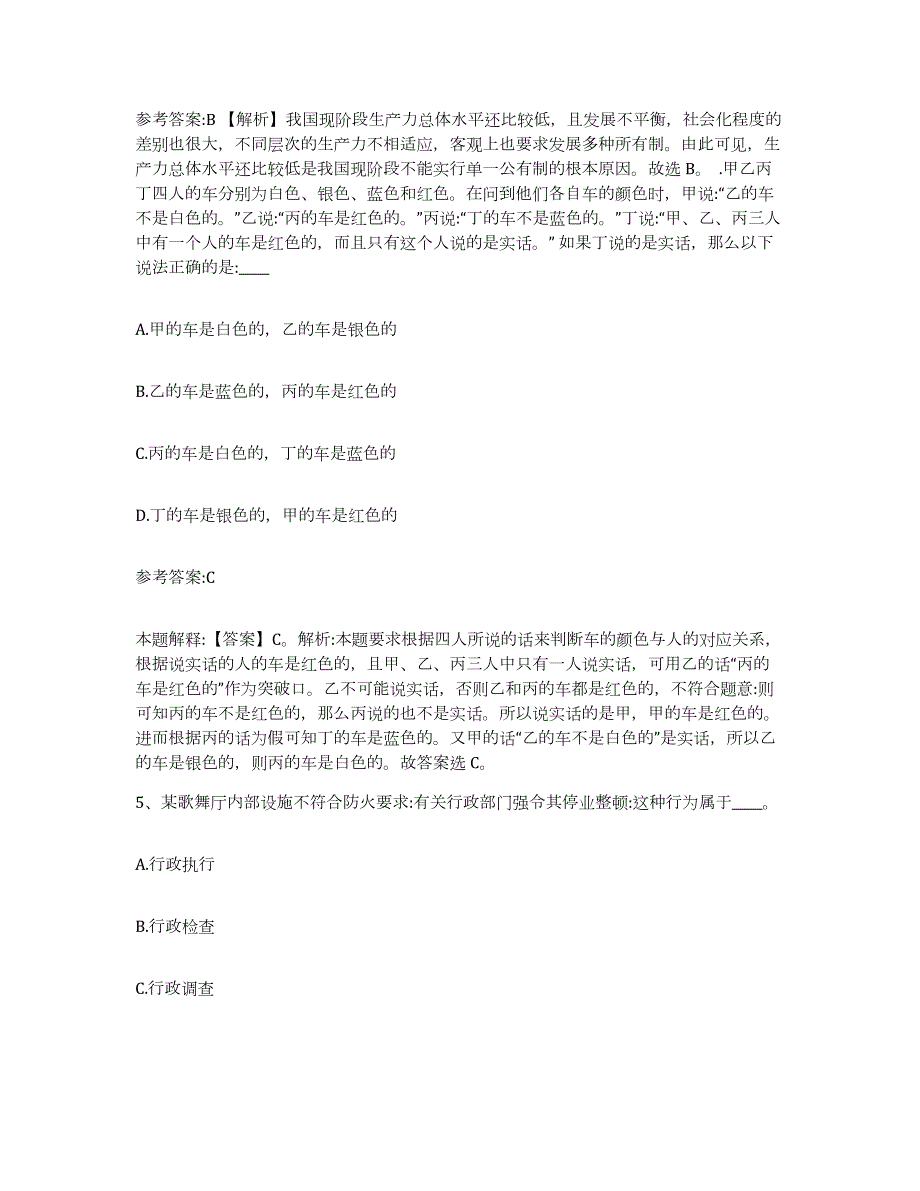 参考答案:B 【解析】我国现阶段生产力总体水平还比较低，且发展不平衡，社会化程度的差别也很大，不同层次的生产力不相适应，客观上也要求发展多种所有制。由此可见，生产力总体水平还比较低是我国现阶段不能实行单一公有制的根本原因。故选 B。 .甲乙丙丁四人的车分别为白色、银色、蓝色和红色。在问到他们各自车的颜色时，甲说:“乙的车不是白色的。”乙说:“丙的车是红色的。”丙说:“丁的车不是蓝色的。”丁说:“甲、乙、丙三人中有一个人的车是红色的，而且只有这个人说的是实话。” 如果丁说的是实话，那么以下说法正确的是:____

A.甲的车是白色的，乙的车是银色的

B.乙的车是蓝色的，丙的车是红色的

C.丙的车是白色的，丁的车是蓝色的

D.丁的车是银色的，甲的车是红色的

参考答案:C

本题解释:【答案】C。解析:本题要求根据四人所说的话来判断车的颜色与人的对应关系，根据说实话的人的车是红色的，且甲、乙、丙三人中只有一人说实话，可用乙的话“丙的车是红色的”作为突破口。乙不可能说实话，否则乙和丙的车都是红色的，不符合题意:则可知丙的车不是红色的，那么丙说的也不是实话。所以说实话的是甲，甲的车是红色的。进而根据丙的话为假可知丁的车是蓝色的。又甲的话“乙的车不是白色的”是实话，所以乙的车是银色的，则丙的车是白色的。故答案选 C。

5、某歌舞厅内部设施不符合防火要求:有关行政部门强令其停业整顿:这种行为属于____。

A.行政执行

B.行政检查

C.行政调查